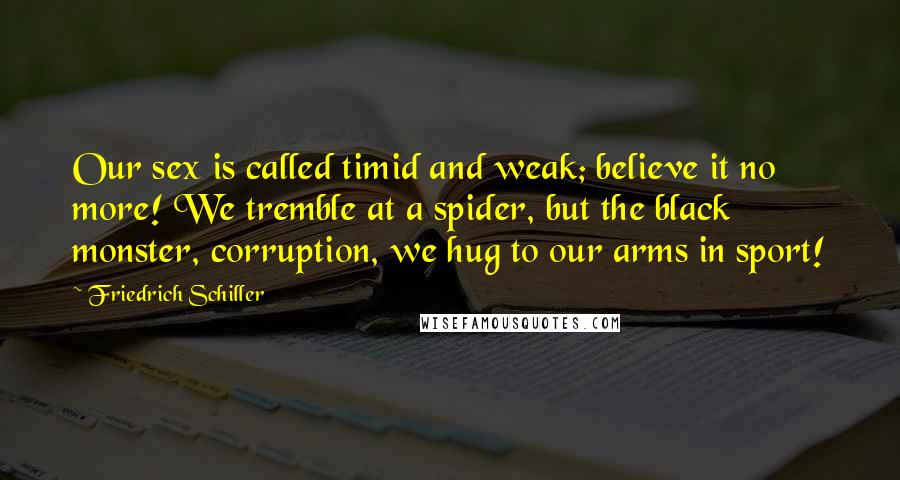 Our sex is called timid and weak; believe it no more! We tremble at a spider, but the black monster, corruption, we hug to our arms in sport!

~ Friedrich Schiller

WISEFAMOUSQUOTES.COM